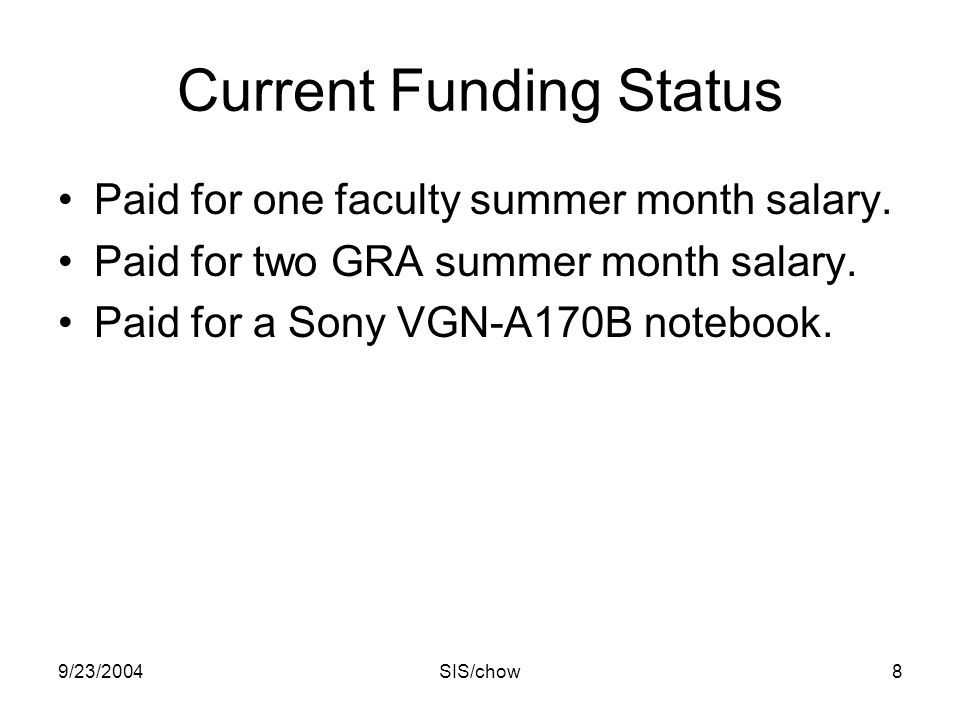 Current Funding Status

• Paid for one faculty summer month salary.
• Paid for two GRA summer month salary.
• Paid for a Sony VGN-A170B notebook.

9/23/2004 SIS/chow 8